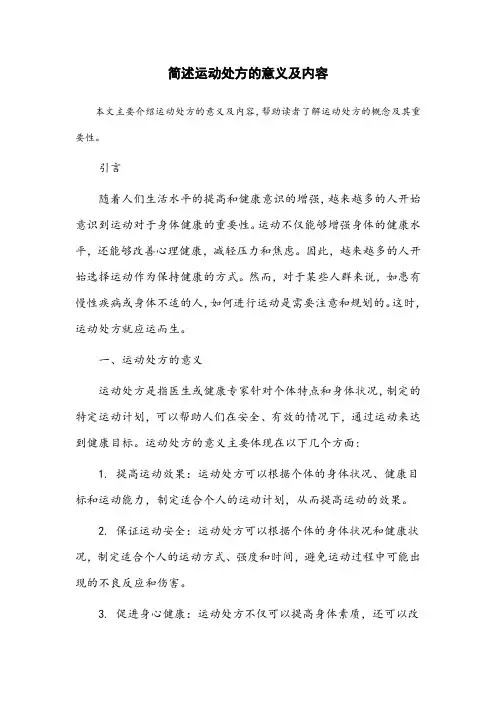 简述运动处方的意义及内容

本文主要介绍运动处方的意义及内容，帮助读者了解运动处方的概念及其重要性。

引言

随着人们生活水平的提高和健康意识的增强，越来越多的人开始意识到运动对于身体健康的重要性。运动不仅能够增强身体的健康水平，还能够改善心理健康，减轻压力和焦虑。因此，越来越多的人开始选择运动作为保持健康的方式。然而，对于某些人群来说，如患有慢性疾病或身体不适的人，如何进行运动是需要注意和规划的。这时，运动处方就应运而生。

一、运动处方的意义

运动处方是指医生或健康专家针对个体特点和身体状况，制定的特定运动计划，可以帮助人们在安全、有效的情况下，通过运动来达到健康目标。运动处方的意义主要体现在以下几个方面：

1. 提高运动效果：运动处方可以根据个体的身体状况、健康目标和运动能力，制定适合个人的运动计划，从而提高运动的效果。

2. 保证运动安全：运动处方可以根据个体的身体状况和健康状况，制定适合个人的运动方式、强度和时间，避免运动过程中可能出现的不良反应和伤害。

3. 促进身心健康：运动处方不仅可以提高身体素质，还可以改